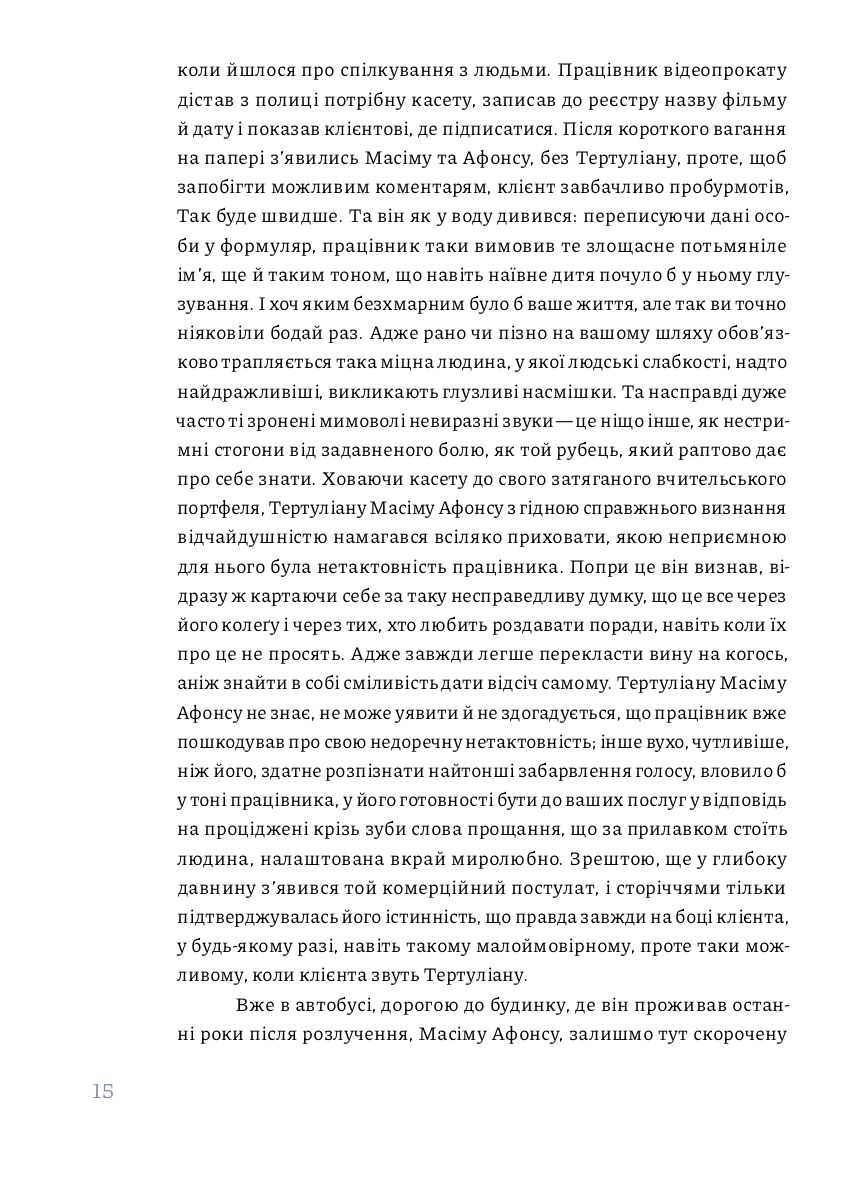 коли йшлося про спілкування з людьми. Працівник відеопрокату дістав з полиці потрібну касету, записав до реєстру назву фільму й дату і показав клієнтові, де підписатися. Після короткого вагання на папері з'явились Масіму та Афонсу, без Тертуліану, проте, щоб запобігти можливим коментарям, клієнт завбачливо пробурмотів, Так буде швидше. Та він як у воду дивився: переписуючи дані особи у формуляр, працівник таки вимовив те злощасне потьмяніле ім'я, ще й таким тоном, що навіть наївне дитя почуло б у ньому глузування. І хоч яким безхмарним було б ваше життя, але так ви точно ніяковіли бодай раз. Адже рано чи пізно на вашому шляху обов'язково трапляється така міцна людина, у якої людські слабкості, надто найдражливіші, викликають глузливі насмішки. Та насправді дуже часто ті зронені мимоволі невиразні звуки — це ніщо інше, як нестримні стогони від задавненого болю, як той рубець, який раптово дає про себе знати. Ховаючи касету до свого затяганого вчительського портфеля, Тертуліану Масіму Афонсу з гідною справжнього визнання відчайдушністю намагався всіляко приховати, якою неприємною для нього була нетактовність працівника. Попри це він визнав, відразу ж картаючи себе за таку несправедливу думку, що це все через його колегу і через тих, хто любить роздавати поради, навіть коли їх про це не просять. Адже завжди легше перекласти вину на когось, аніж знайти в собі сміливість дати відсіч самому. Тертуліану Масіму Афонсу не знає, не може уявити й не здогадується, що працівник вже пошкодував про свою недоречну нетактовність; інше вухо, чутливіше, ніж його, здатне розпізнати найтонші забарвлення голосу, вловило б у тоні працівника, у його готовності бути до ваших послуг у відповідь на проціджені крізь зуби слова прощання, що за прилавком стоїть людина, налаштована вкрай миролюбно. Зрештою, ще у глибоку давнину з'явився той комерційний постулат, і сторіччями тільки підтверджувалась його істинність, що правда завжди на боці клієнта, у будь-якому разі, навіть такому малоймовірному, проте таки можливому, коли клієнта звуть Тертуліану.

Вже в автобусі, дорогою до будинку, де він проживав останні роки після розлучення, Масіму Афонсу, залишмо тут скорочену

15